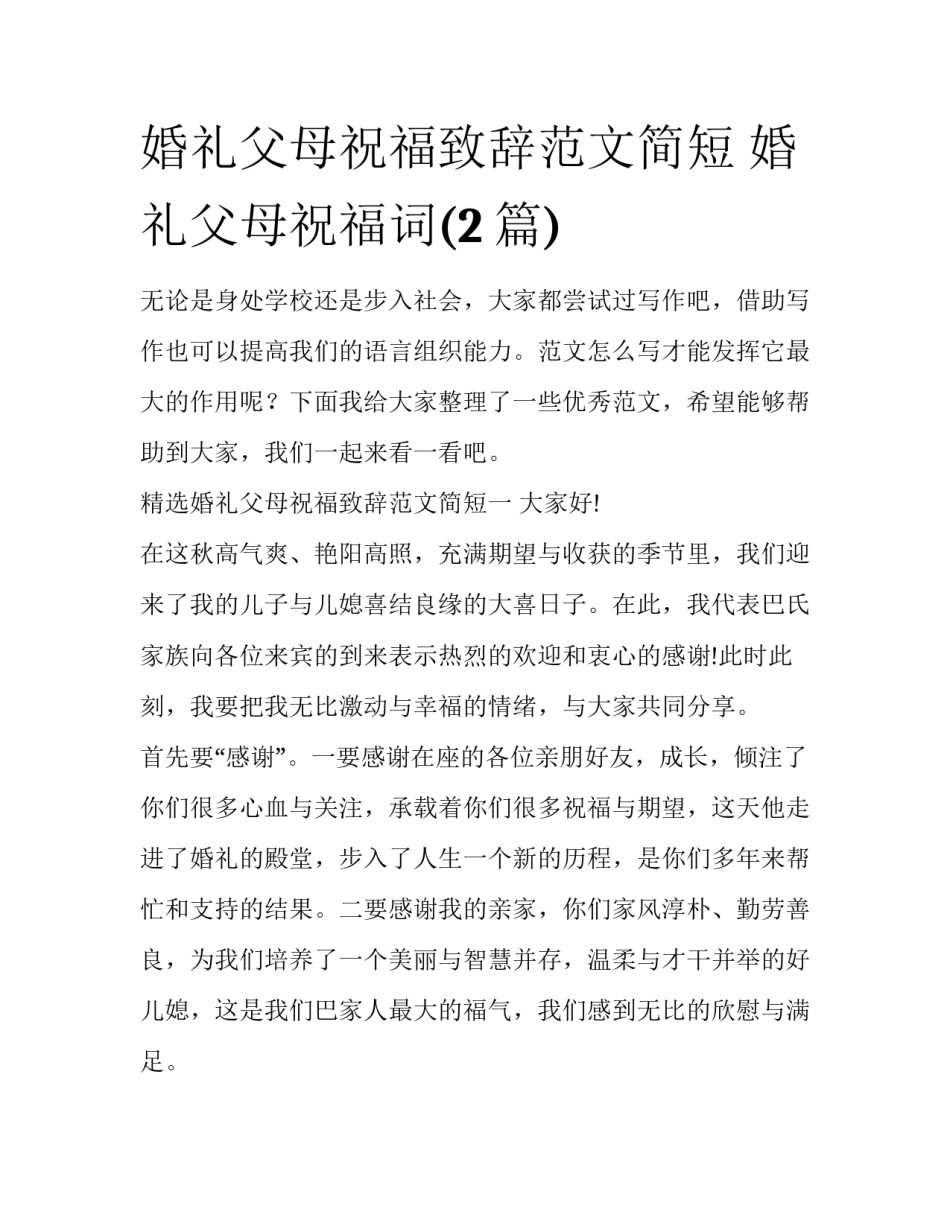 婚礼父母祝福致辞范文简短 婚礼父母祝福词(2 篇)

无论是身处学校还是步入社会，大家都尝试过写作吧，借助写作也可以提高我们的语言组织能力。范文怎么写才能发挥它最大的作用呢？下面我给大家整理了一些优秀范文，希望能够帮助到大家，我们一起来看一看吧。

精选婚礼父母祝福致辞范文简短一 大家好!

在这秋高气爽、艳阳高照，充满期望与收获的季节里，我们迎来了我的儿子与儿媳喜结良缘的大喜日子。在此，我代表巴氏家族向各位来宾的到来表示热烈的欢迎和衷心的感谢!此时此刻，我要把我无比激动与幸福的情绪，与大家共同分享。

首先要“感谢”。一要感谢在座的各位亲朋好友，成长，倾注了你们很多心血与关注，承载着你们很多祝福与期望，这天他走进了婚礼的殿堂，步入了人生一个新的历程，是你们多年来帮忙和支持的结果。二要感谢我的亲家，你们家风淳朴、勤劳善良，为我们培养了一个美丽与智慧并存，温柔与才干并举的好儿媳，这是我们巴家人最大的福气，我们感到无比的欣慰与满足。